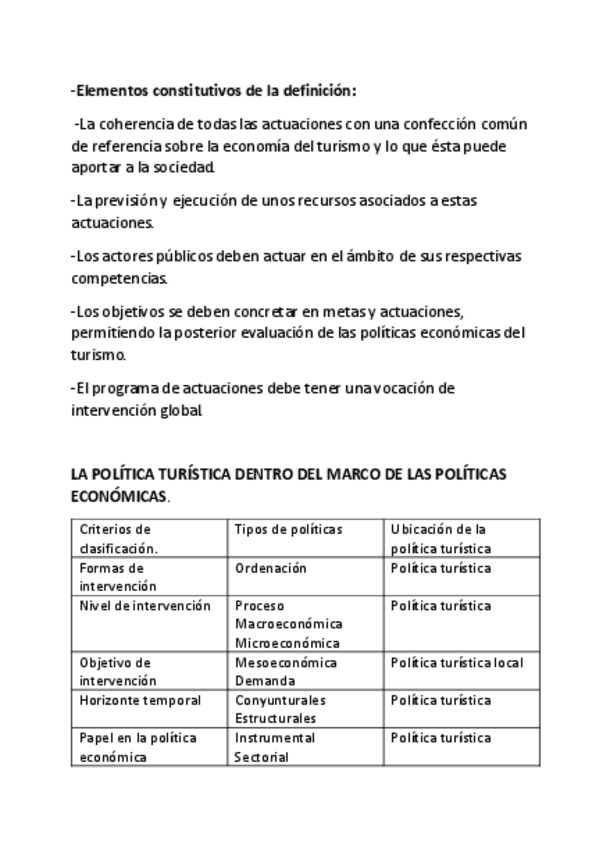 -Elementos constitutivos de la definición:

-La coherencia de todas las actuaciones con una confección común de referencia sobre la economía del turismo y lo que ésta puede aportar a la sociedad.

-La previsión y ejecución de unos recursos asociados a estas actuaciones.

-Los actores públicos deben actuar en el ámbito de sus respectivas competencias.

-Los objetivos se deben concretar en metas y actuaciones, permitiendo la posterior evaluación de las políticas económicas del turismo.

-El programa de actuaciones debe tener una vocación de intervención global.

LA POLÍTICA TURÍSTICA DENTRO DEL MARCO DE LAS POLÍTICAS ECONÓMICAS.

| Criterios de clasificación. | Tipos de políticas | Ubicación de la política turística |
|---|---|---|
| Formas de intervención | Ordenación | Política turística |
| Nivel de intervención | Proceso Macroeconómica Microeconómica | Política turística |
| Objetivo de intervención | Mesoeconómica Demanda | Política turística local |
| Horizonte temporal | Conyunturales Estructurales | Política turística |
| Papel en la política económica | Instrumental Sectorial | Política turística |